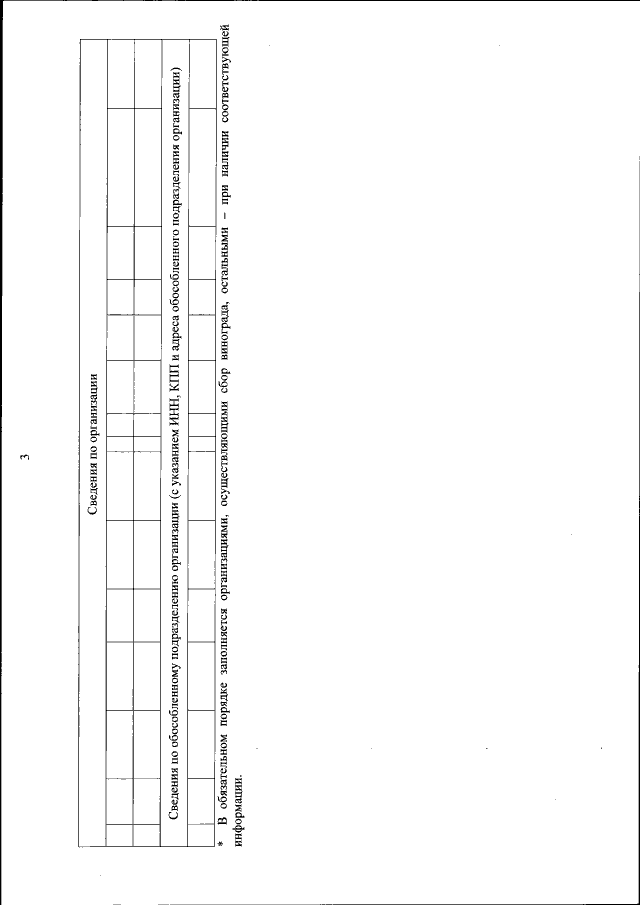 3

Сведения по организации

Сведения по обособленному подразделению организации (с указанием ИНН, КПП и адреса обособленного подразделения организации)

* В обязательном порядке заполняется организациями, осуществляющими сбор винограда, остальными – при наличии соответствующей информации.